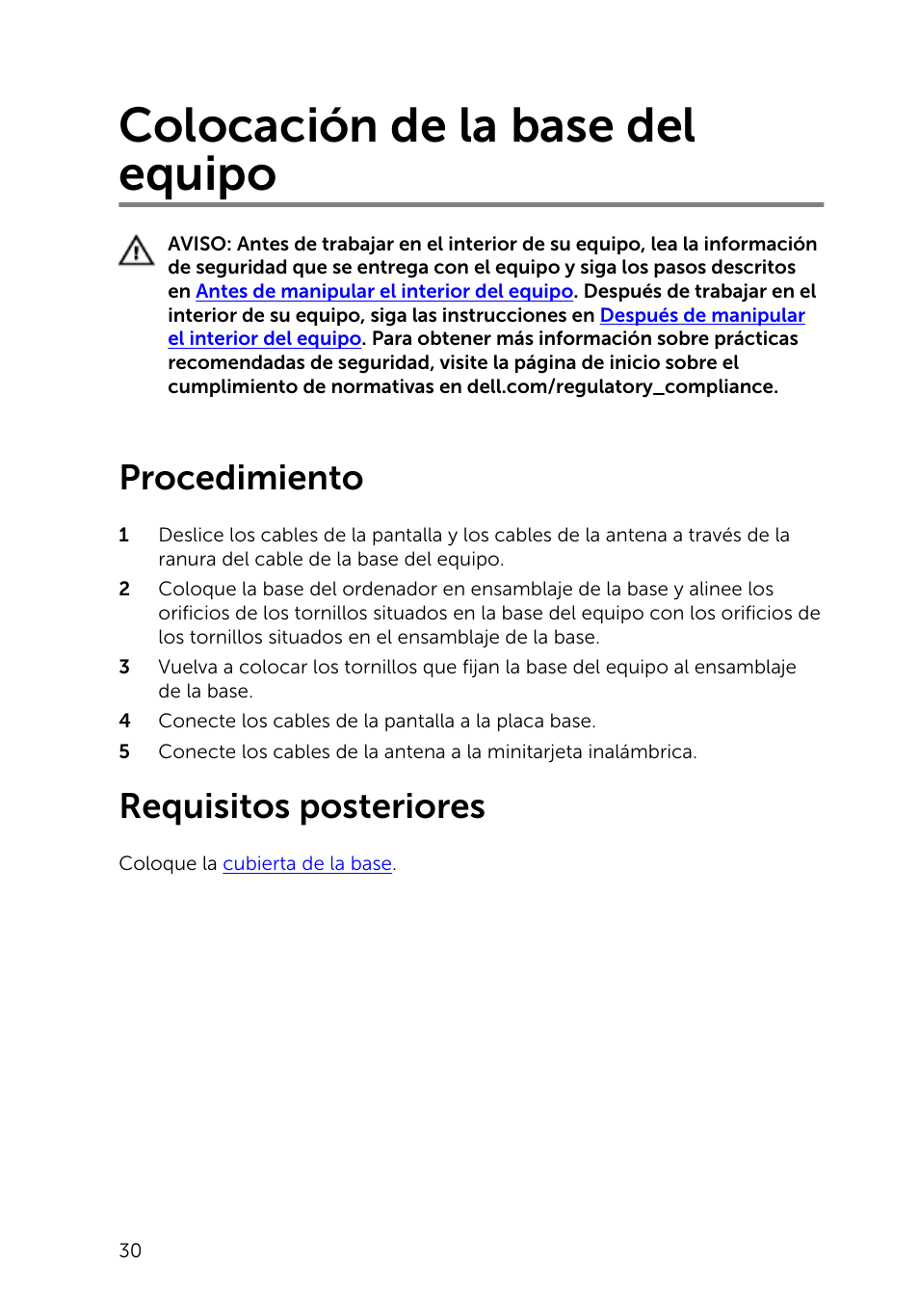 Colocación de la base del equipo

AVISO: Antes de trabajar en el interior de su equipo, lea la información de seguridad que se entrega con el equipo y siga los pasos descritos en Antes de manipular el interior del equipo. Después de trabajar en el interior de su equipo, siga las instrucciones en Después de manipular el interior del equipo. Para obtener más información sobre prácticas recomendadas de seguridad, visite la página de inicio sobre el cumplimiento de normativas en dell.com/regulatory_compliance.

Procedimiento

1 Deslice los cables de la pantalla y los cables de la antena a través de la ranura del cable de la base del equipo.
2 Coloque la base del ordenador en ensamblaje de la base y alinee los orificios de los tornillos situados en la base del equipo con los orificios de los tornillos situados en el ensamblaje de la base.
3 Vuelva a colocar los tornillos que fijan la base del equipo al ensamblaje de la base.
4 Conecte los cables de la pantalla a la placa base.
5 Conecte los cables de la antena a la minitarjeta inalámbrica.

Requisitos posteriores

Coloque la cubierta de la base.

30